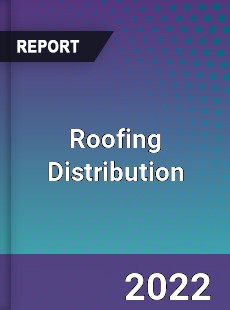 REPORT

Roofing Distribution

2022